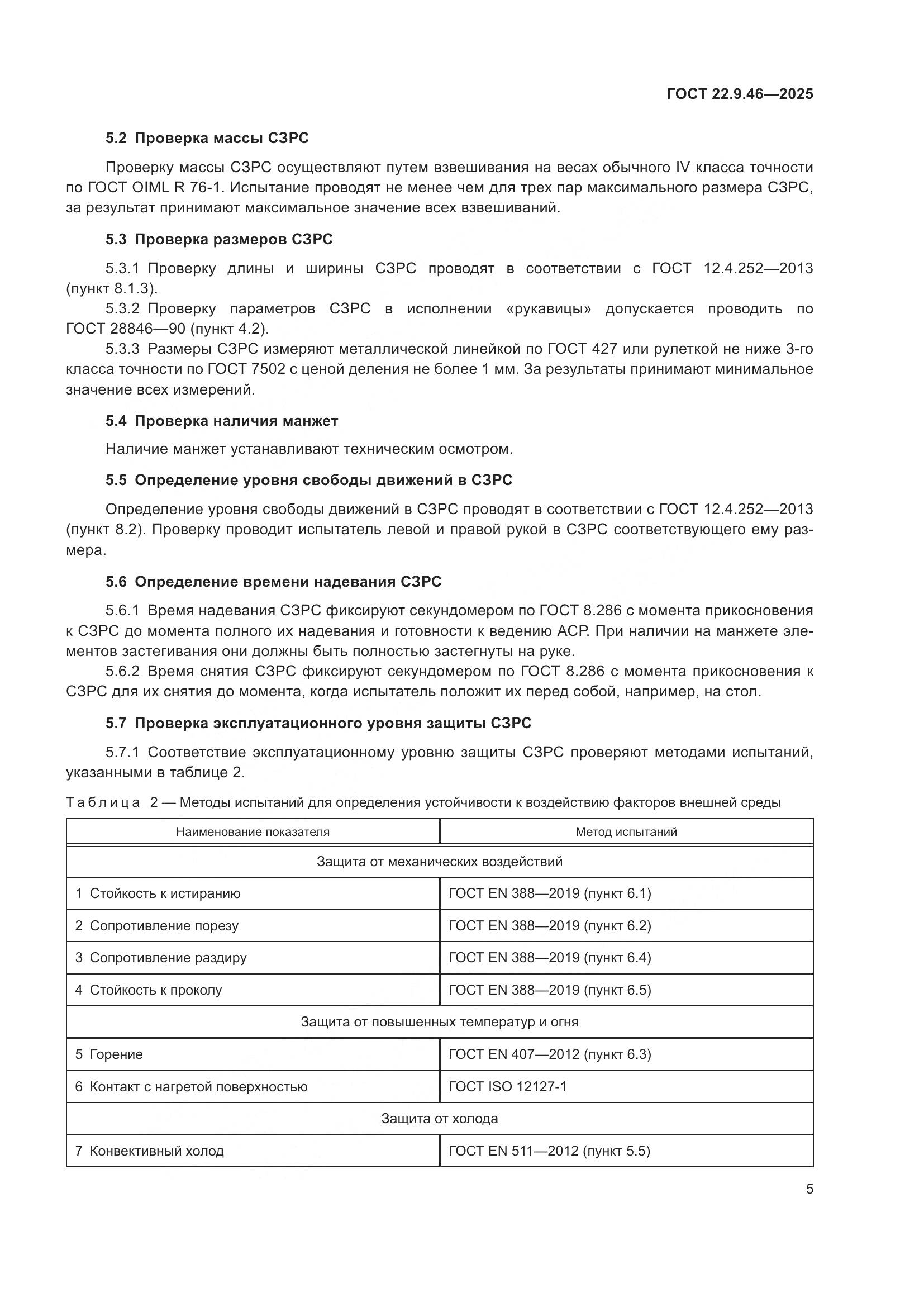 ГОСТ 22.9.46—2025

5.2 Проверка массы СЗРС

Проверку массы СЗРС осуществляют путем взвешивания на весах обычного IV класса точности по ГОСТ OIML R 76-1. Испытание проводят не менее чем для трех пар максимального размера СЗРС, за результат принимают максимальное значение всех взвешиваний.

5.3 Проверка размеров СЗРС

5.3.1 Проверку длины и ширины СЗРС проводят в соответствии с ГОСТ 12.4.252—2013 (пункт 8.1.3).

5.3.2 Проверку параметров СЗРС в исполнении «рукавицы» допускается проводить по ГОСТ 28846—90 (пункт 4.2).

5.3.3 Размеры СЗРС измеряют металлической линейкой по ГОСТ 427 или рулеткой не ниже 3-го класса точности по ГОСТ 7502 с ценой деления не более 1 мм. За результаты принимают минимальное значение всех измерений.

5.4 Проверка наличия манжет

Наличие манжет устанавливают техническим осмотром.

5.5 Определение уровня свободы движений в СЗРС

Определение уровня свободы движений в СЗРС проводят в соответствии с ГОСТ 12.4.252—2013 (пункт 8.2). Проверку проводит испытатель левой и правой рукой в СЗРС соответствующего ему размера.

5.6 Определение времени надевания СЗРС

5.6.1 Время надевания СЗРС фиксируют секундомером по ГОСТ 8.286 с момента прикосновения к СЗРС до момента полного их надевания и готовности к ведению АСР. При наличии на манжете элементов застегивания они должны быть полностью застегнуты на руке.

5.6.2 Время снятия СЗРС фиксируют секундомером по ГОСТ 8.286 с момента прикосновения к СЗРС для их снятия до момента, когда испытатель положит их перед собой, например, на стол.

5.7 Проверка эксплуатационного уровня защиты СЗРС

5.7.1 Соответствие эксплуатационному уровню защиты СЗРС проверяют методами испытаний, указанными в таблице 2.

Таблица 2 — Методы испытаний для определения устойчивости к воздействию факторов внешней среды

| Наименование показателя | Метод испытаний |
|---|---|
| Защита от механических воздействий | |
| 1 Стойкость к истиранию | ГОСТ EN 388—2019 (пункт 6.1) |
| 2 Сопротивление порезу | ГОСТ EN 388—2019 (пункт 6.2) |
| 3 Сопротивление раздиру | ГОСТ EN 388—2019 (пункт 6.4) |
| 4 Стойкость к проколу | ГОСТ EN 388—2019 (пункт 6.5) |
| Защита от повышенных температур и огня | |
| 5 Горение | ГОСТ EN 407—2012 (пункт 6.3) |
| 6 Контакт с нагретой поверхностью | ГОСТ ISO 12127-1 |
| Защита от холода | |
| 7 Конвективный холод | ГОСТ EN 511—2012 (пункт 5.5) |

5